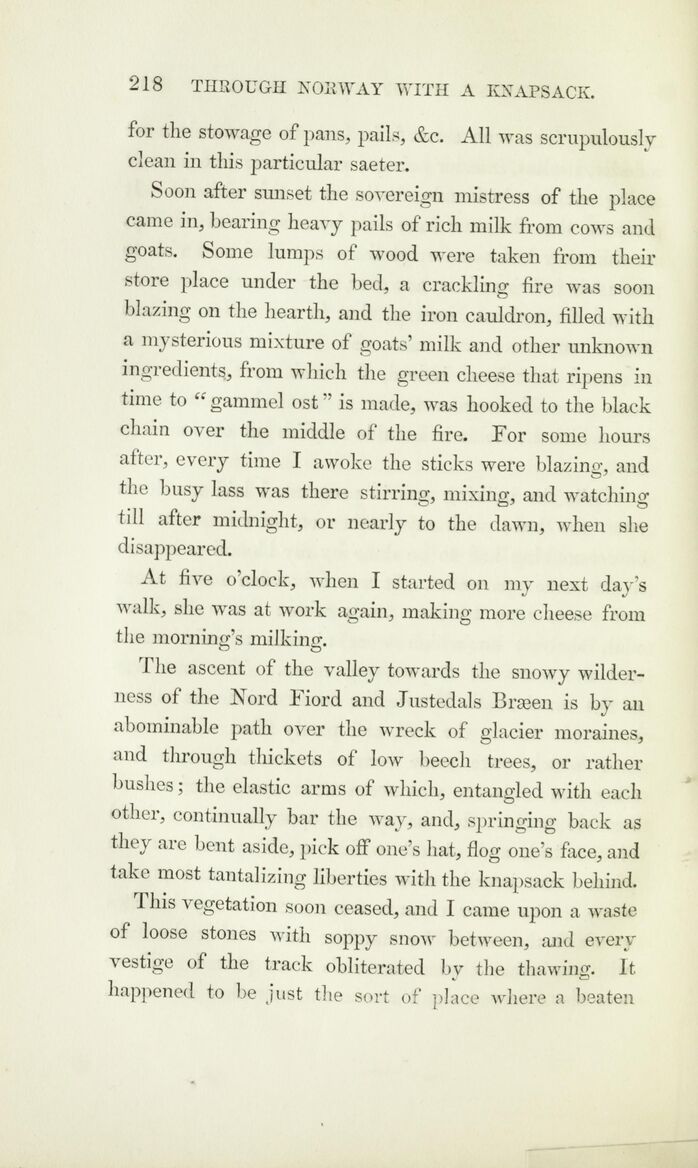 218 THROUGH NORWAY WITH A KNAPSACK.

for the stowage of pans, pails, &c. All was scrupulously clean in this particular saeter.

Soon after sunset the sovereign mistress of the place came in, bearing heavy pails of rich milk from cows and goats. Some lumps of wood were taken from their store place under the bed, a crackling fire was soon blazing on the hearth, and the iron cauldron, filled with a mysterious mixture of goats' milk and other unknown ingredients, from which the green cheese that ripens in time to "gammel ost" is made, was hooked to the black chain over the middle of the fire. For some hours after, every time I awoke the sticks were blazing, and the busy lass was there stirring, mixing, and watching till after midnight, or nearly to the dawn, when she disappeared.

At five o'clock, when I started on my next day's walk, she was at work again, making more cheese from the morning's milking.

The ascent of the valley towards the snowy wilderness of the Nord Fiord and Justedals Bræen is by an abominable path over the wreck of glacier moraines, and through thickets of low beech trees, or rather bushes; the elastic arms of which, entangled with each other, continually bar the way, and, springing back as they are bent aside, pick off one's hat, flog one's face, and take most tantalizing liberties with the knapsack behind.

This vegetation soon ceased, and I came upon a waste of loose stones with soppy snow between, and every vestige of the track obliterated by the thawing. It happened to be just the sort of place where a beaten